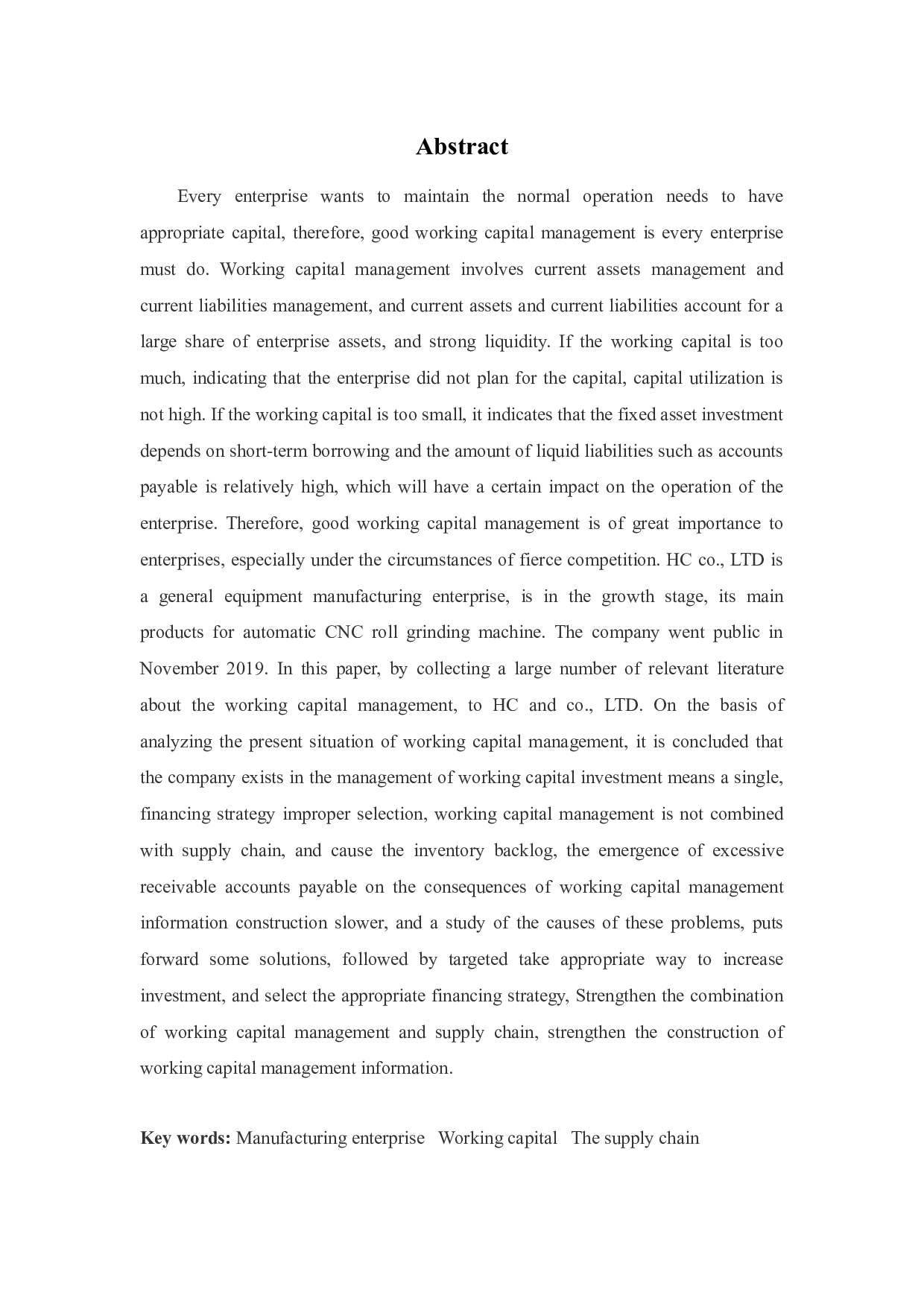 Abstract

Every enterprise wants to maintain the normal operation needs to have appropriate capital, therefore, good working capital management is every enterprise must do. Working capital management involves current assets management and current liabilities management, and current assets and current liabilities account for a large share of enterprise assets, and strong liquidity. If the working capital is too much, indicating that the enterprise did not plan for the capital, capital utilization is not high. If the working capital is too small, it indicates that the fixed asset investment depends on short-term borrowing and the amount of liquid liabilities such as accounts payable is relatively high, which will have a certain impact on the operation of the enterprise. Therefore, good working capital management is of great importance to enterprises, especially under the circumstances of fierce competition. HC co., LTD is a general equipment manufacturing enterprise, is in the growth stage, its main products for automatic CNC roll grinding machine. The company went public in November 2019. In this paper, by collecting a large number of relevant literature about the working capital management, to HC and co., LTD. On the basis of analyzing the present situation of working capital management, it is concluded that the company exists in the management of working capital investment means a single, financing strategy improper selection, working capital management is not combined with supply chain, and cause the inventory backlog, the emergence of excessive receivable accounts payable on the consequences of working capital management information construction slower, and a study of the causes of these problems, puts forward some solutions, followed by targeted take appropriate way to increase investment, and select the appropriate financing strategy, Strengthen the combination of working capital management and supply chain, strengthen the construction of working capital management information.

Key words: Manufacturing enterprise Working capital The supply chain